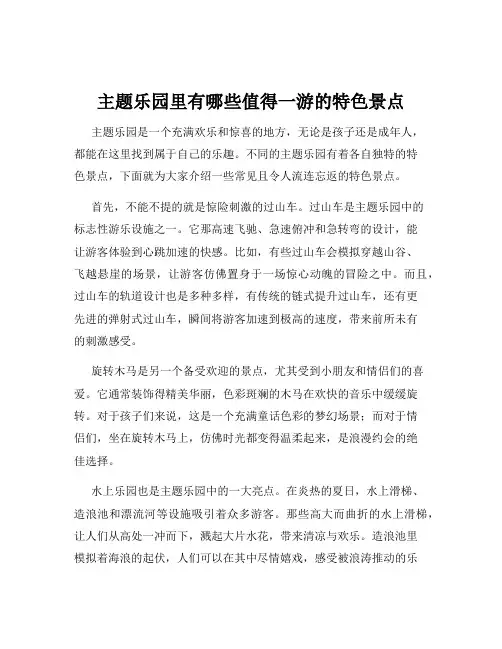 主题乐园里有哪些值得一游的特色景点

主题乐园是一个充满欢乐和惊喜的地方，无论是孩子还是成年人，都能在这里找到属于自己的乐趣。不同的主题乐园有着各自独特的特色景点，下面就为大家介绍一些常见且令人流连忘返的特色景点。

首先，不能不提的就是惊险刺激的过山车。过山车是主题乐园中的标志性游乐设施之一。它那高速飞驰、急速俯冲和急转弯的设计，能让游客体验到心跳加速的快感。比如，有些过山车会模拟穿越山谷、飞越悬崖的场景，让游客仿佛置身于一场惊心动魄的冒险之中。而且，过山车的轨道设计也是多种多样，有传统的链式提升过山车，还有更先进的弹射式过山车，瞬间将游客加速到极高的速度，带来前所未有的刺激感受。

旋转木马是另一个备受欢迎的景点，尤其受到小朋友和情侣们的喜爱。它通常装饰得精美华丽，色彩斑斓的木马在欢快的音乐中缓缓旋转。对于孩子们来说，这是一个充满童话色彩的梦幻场景；而对于情侣们，坐在旋转木马上，仿佛时光都变得温柔起来，是浪漫约会的绝佳选择。

水上乐园也是主题乐园中的一大亮点。在炎热的夏日，水上滑梯、造浪池和漂流河等设施吸引着众多游客。那些高大而曲折的水上滑梯，让人们从高处一冲而下，溅起大片水花，带来清凉与欢乐。造浪池里模拟着海浪的起伏，人们可以在其中尽情嬉戏，感受被浪涛推动的乐